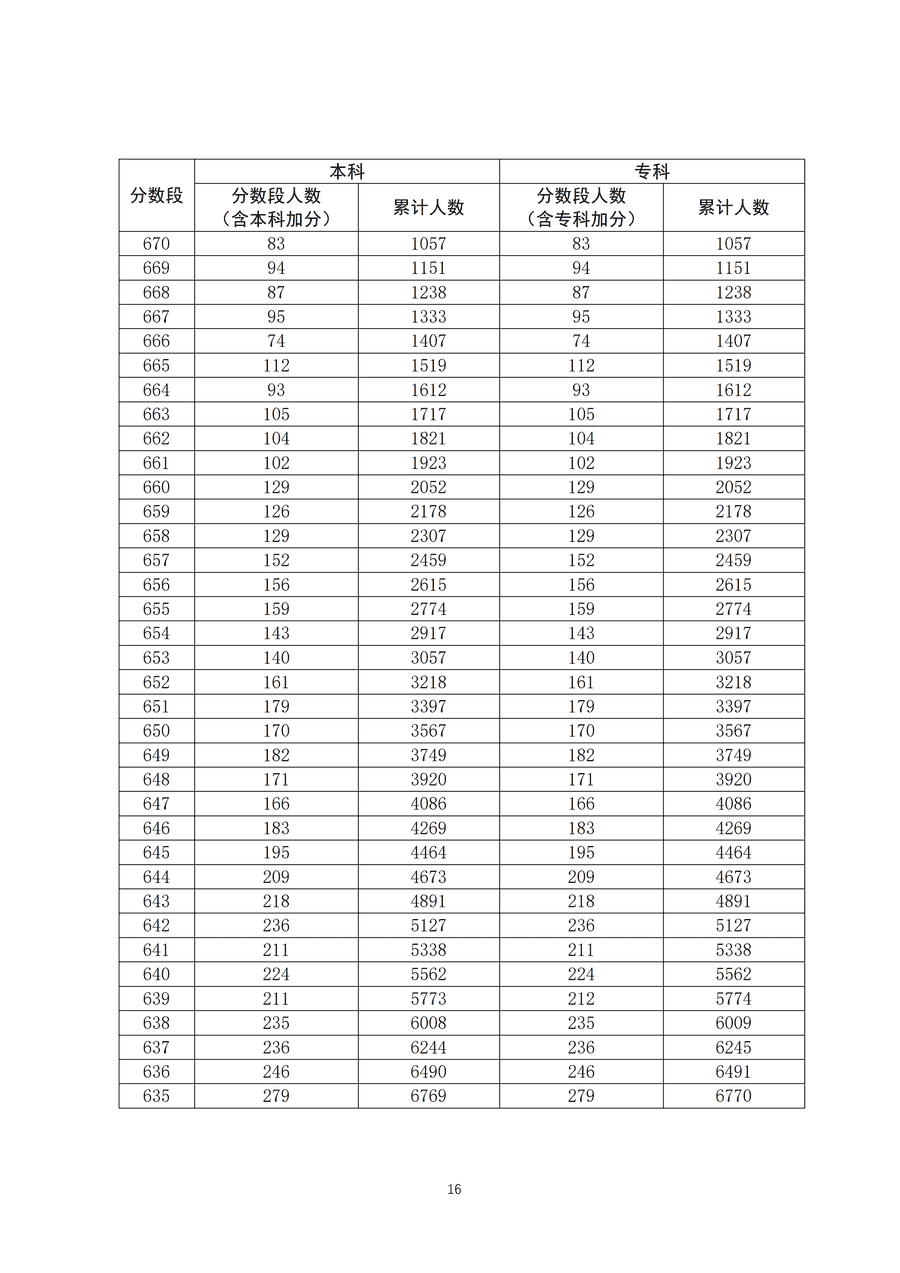 | 分数段 | 本科 | | 专科 | |
|---|---|---|---|---|
| | 分数段人数（含本科加分） | 累计人数 | 分数段人数（含专科加分） | 累计人数 |
| 670 | 83 | 1057 | 83 | 1057 |
| 669 | 94 | 1151 | 94 | 1151 |
| 668 | 87 | 1238 | 87 | 1238 |
| 667 | 95 | 1333 | 95 | 1333 |
| 666 | 74 | 1407 | 74 | 1407 |
| 665 | 112 | 1519 | 112 | 1519 |
| 664 | 93 | 1612 | 93 | 1612 |
| 663 | 105 | 1717 | 105 | 1717 |
| 662 | 104 | 1821 | 104 | 1821 |
| 661 | 102 | 1923 | 102 | 1923 |
| 660 | 129 | 2052 | 129 | 2052 |
| 659 | 126 | 2178 | 126 | 2178 |
| 658 | 129 | 2307 | 129 | 2307 |
| 657 | 152 | 2459 | 152 | 2459 |
| 656 | 156 | 2615 | 156 | 2615 |
| 655 | 159 | 2774 | 159 | 2774 |
| 654 | 143 | 2917 | 143 | 2917 |
| 653 | 140 | 3057 | 140 | 3057 |
| 652 | 161 | 3218 | 161 | 3218 |
| 651 | 179 | 3397 | 179 | 3397 |
| 650 | 170 | 3567 | 170 | 3567 |
| 649 | 182 | 3749 | 182 | 3749 |
| 648 | 171 | 3920 | 171 | 3920 |
| 647 | 166 | 4086 | 166 | 4086 |
| 646 | 183 | 4269 | 183 | 4269 |
| 645 | 195 | 4464 | 195 | 4464 |
| 644 | 209 | 4673 | 209 | 4673 |
| 643 | 218 | 4891 | 218 | 4891 |
| 642 | 236 | 5127 | 236 | 5127 |
| 641 | 211 | 5338 | 211 | 5338 |
| 640 | 224 | 5562 | 224 | 5562 |
| 639 | 211 | 5773 | 212 | 5774 |
| 638 | 235 | 6008 | 235 | 6009 |
| 637 | 236 | 6244 | 236 | 6245 |
| 636 | 246 | 6490 | 246 | 6491 |
| 635 | 279 | 6769 | 279 | 6770 |

16